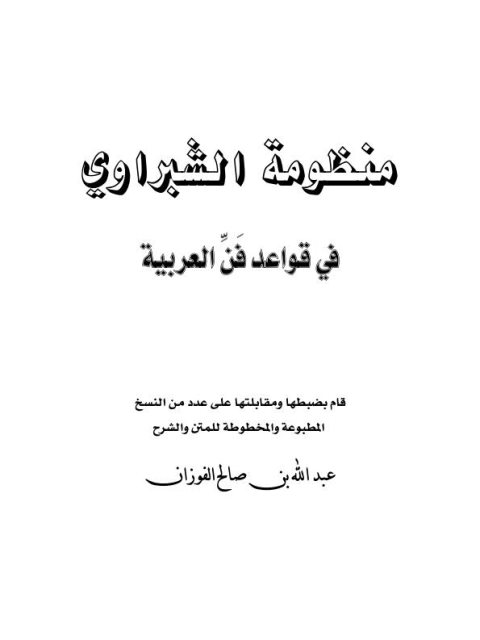 منظومة الشبراوي

في قواعد فَنِّ العربية

قام بضبطها ومقابلتها على عدد من النسخ المطبوعة والمخطوطة للمتن والشرح

عبد الله بن صالح الفوزان